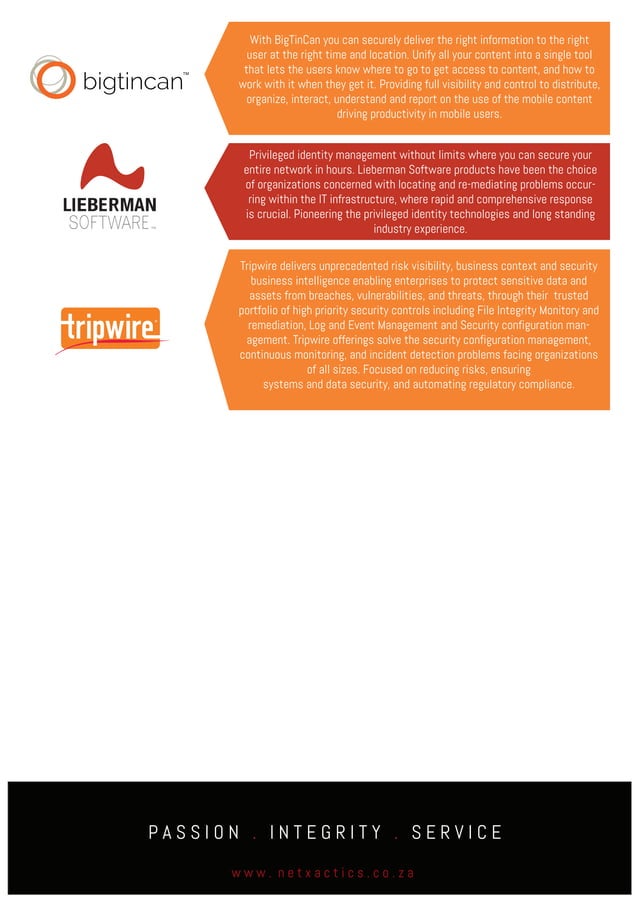 bigtincan™

With BigTinCan you can securely deliver the right information to the right user at the right time and location. Unify all your content into a single tool that lets the users know where to go to get access to content, and how to work with it when they get it. Providing full visibility and control to distribute, organize, interact, understand and report on the use of the mobile content driving productivity in mobile users.

LIEBERMAN SOFTWARE™

Privileged identity management without limits where you can secure your entire network in hours. Lieberman Software products have been the choice of organizations concerned with locating and re-mediating problems occurring within the IT infrastructure, where rapid and comprehensive response is crucial. Pioneering the privileged identity technologies and long standing industry experience.

tripwire

Tripwire delivers unprecedented risk visibility, business context and security business intelligence enabling enterprises to protect sensitive data and assets from breaches, vulnerabilities, and threats, through their trusted portfolio of high priority security controls including File Integrity Monitory and remediation, Log and Event Management and Security configuration management. Tripwire offerings solve the security configuration management, continuous monitoring, and incident detection problems facing organizations of all sizes. Focused on reducing risks, ensuring systems and data security, and automating regulatory compliance.

PASSION . INTEGRITY . SERVICE

www.netxactics.co.za